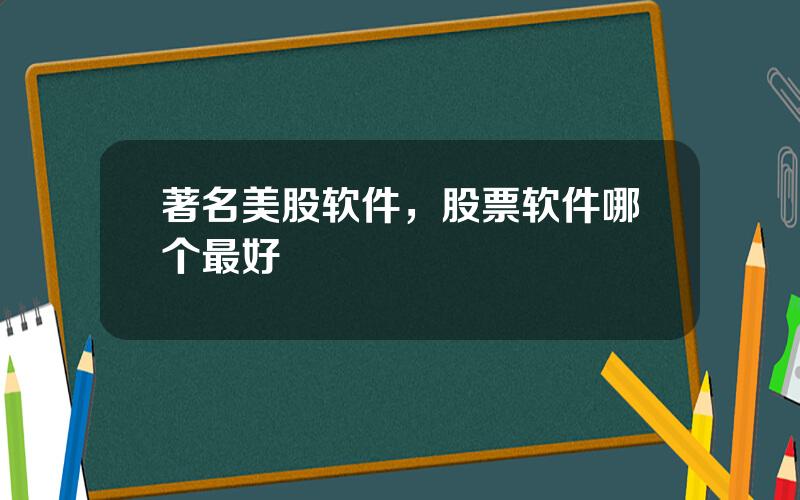 著名美股软件，股票软件哪个最好